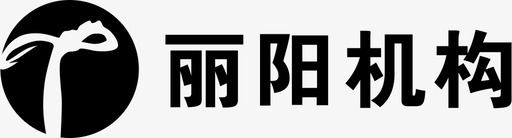 丽阳机构